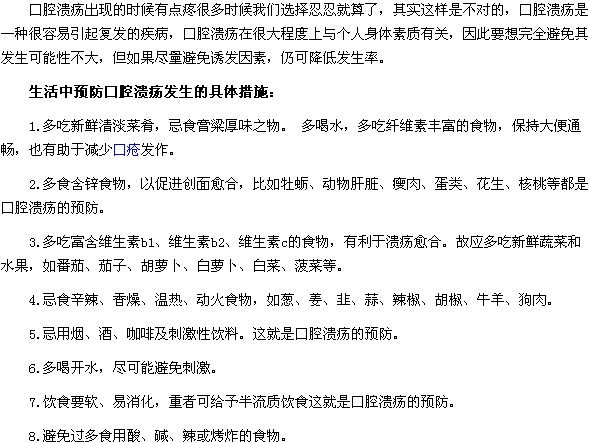 口腔溃疡出现的时候有点疼很多时候我们选择忍忍就算了，其实这样是不对的，口腔溃疡是一种很容易引起复发的疾病，口腔溃疡在很大程度上与个人身体素质有关，因此要想完全避免其发生可能性不大，但如果尽量避免诱发因素，仍可降低发生率。

生活中预防口腔溃疡发生的具体措施：

1.多吃新鲜清淡菜肴，忌食膏粱厚味之物。 多喝水，多吃纤维素丰富的食物，保持大便通畅，也有助于减少口疮发作。

2.多食含锌食物，以促进创面愈合，比如牡蛎、动物肝脏、瘦肉、蛋类、花生、核桃等都是口腔溃疡的预防。

3.多吃富含维生素b1、维生素b2、维生素c的食物，有利于溃疡愈合。故应多吃新鲜蔬菜和水果，如番茄、茄子、胡萝卜、白萝卜、白菜、菠菜等。

4.忌食辛辣、香燥、温热、动火食物，如葱、姜、韭、蒜、辣椒、胡椒、牛羊、狗肉。

5.忌用烟、酒、咖啡及刺激性饮料。这就是口腔溃疡的预防。

6.多喝开水，尽可能避免刺激。

7.饮食要软、易消化，重者可给予半流质饮食这就是口腔溃疡的预防。

8.避免过多食用酸、碱、辣或烤炸的食物。